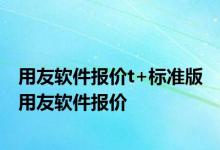 用友软件报价t+标准版 用友软件报价